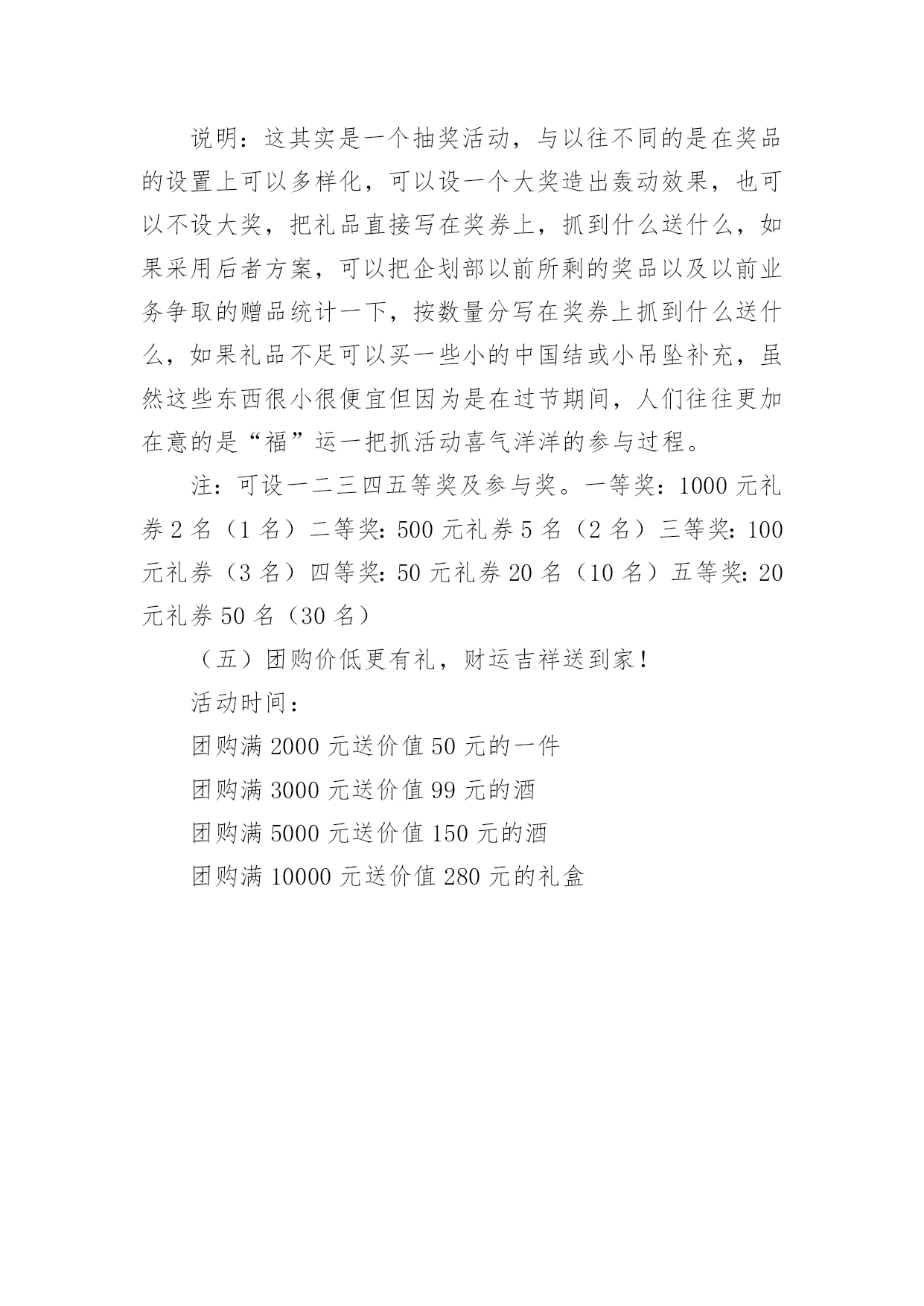 说明：这其实是一个抽奖活动，与以往不同的是在奖品的设置上可以多样化，可以设一个大奖造出轰动效果，也可以不设大奖，把礼品直接写在奖券上，抓到什么送什么，如果采用后者方案，可以把企划部以前所剩的奖品以及以前业务争取的赠品统计一下，按数量分写在奖券上抓到什么送什么，如果礼品不足可以买一些小的中国结或小吊坠补充，虽然这些东西很小很便宜但因为是在过节期间，人们往往更加在意的是“福”运一把抓活动喜气洋洋的参与过程。

注：可设一二三四五等奖及参与奖。一等奖：1000 元礼券 2 名（1 名）二等奖：500 元礼券 5 名（2 名）三等奖：100 元礼券（3 名）四等奖：50 元礼券 20 名（10 名）五等奖：20 元礼券 50 名（30 名）

（五）团购价低更有礼，财运吉祥送到家！

活动时间：

团购满 2000 元送价值 50 元的一件

团购满 3000 元送价值 99 元的酒

团购满 5000 元送价值 150 元的酒

团购满 10000 元送价值 280 元的礼盒